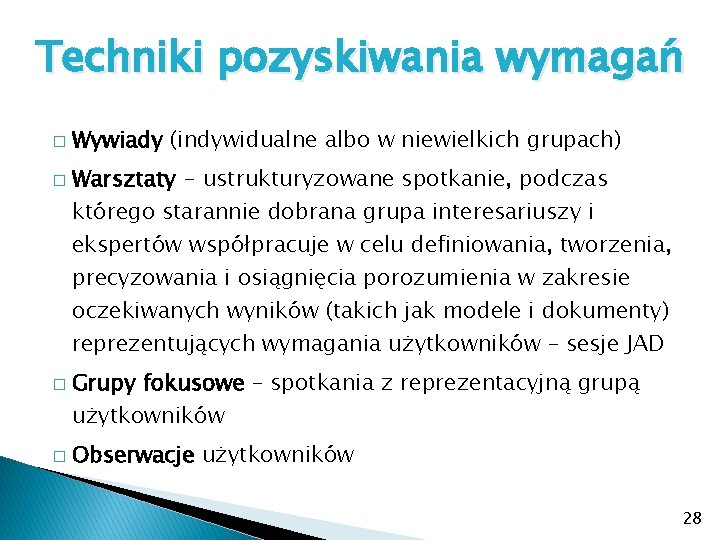 Techniki pozyskiwania wymagań

□ Wywiady (indywidualne albo w niewielkich grupach)

□ Warsztaty – ustrukturyzowane spotkanie, podczas którego starannie dobrana grupa interesariuszy i ekspertów współpracuje w celu definiowania, tworzenia, precyzowania i osiągnięcia porozumienia w zakresie oczekiwanych wyników (takich jak modele i dokumenty) reprezentujących wymagania użytkowników – sesje JAD

□ Grupy fokusowe – spotkania z reprezentacyjną grupą użytkowników

□ Obserwacje użytkowników

28